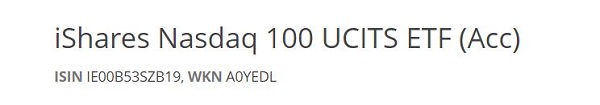 iShares Nasdaq 100 UCITS ETF (Acc)

ISIN IE00B53SZB19, WKN A0YEDL